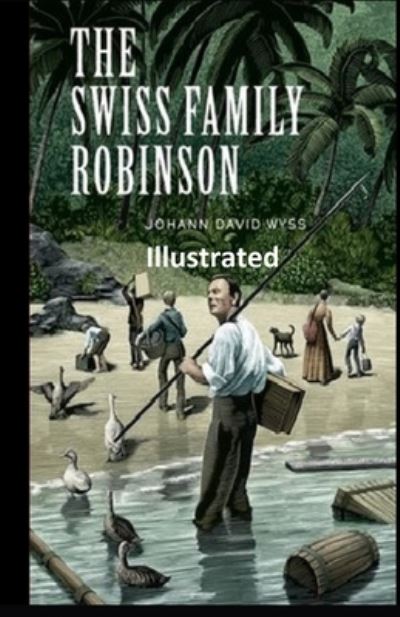 THE SWISS FAMILY ROBINSON

JOHANN DAVID WYSS

Illustrated